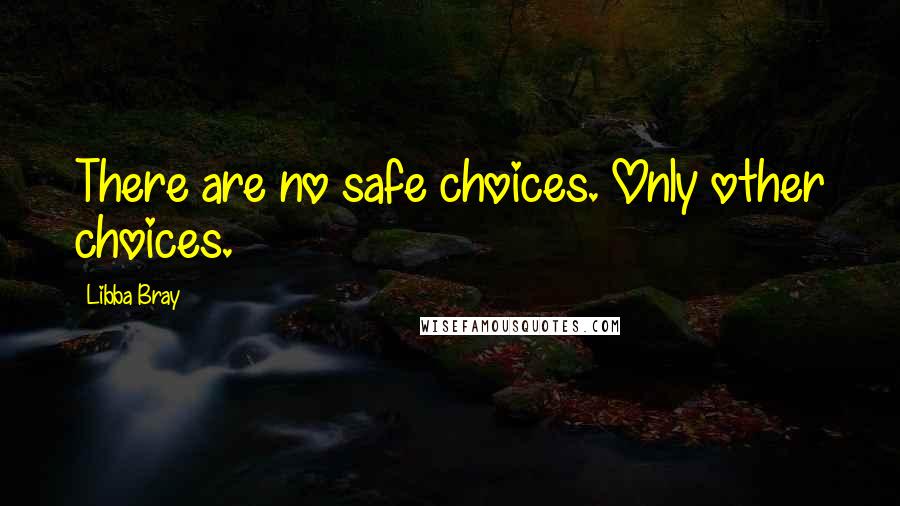 There are no safe choices. Only other choices.

Libba Bray

WISEFAMOUSQUOTES.COM